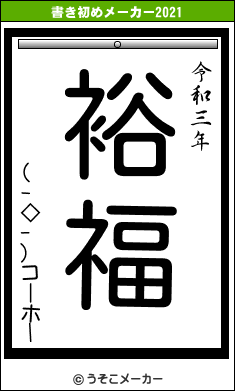 書き初めメーカー2021

令和三年

裕福

(-◇-)コーホー

© うそこメーカー